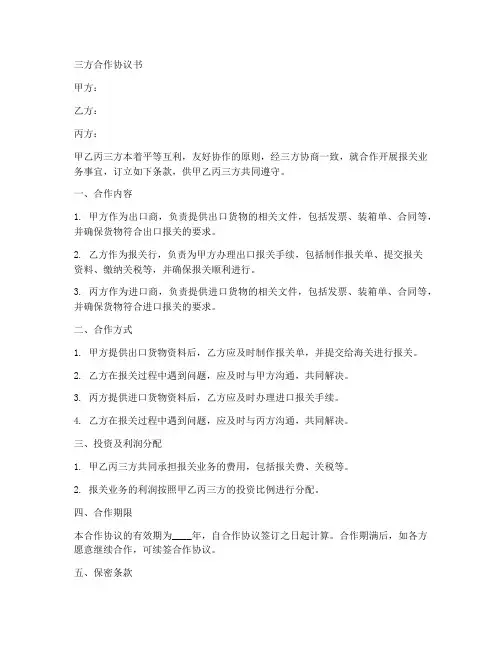 三方合作协议书

甲方：

乙方：

丙方：

甲乙丙三方本着平等互利，友好协作的原则，经三方协商一致，就合作开展报关业务事宜，订立如下条款，供甲乙丙三方共同遵守。

一、合作内容

1. 甲方作为出口商，负责提供出口货物的相关文件，包括发票、装箱单、合同等，并确保货物符合出口报关的要求。

2. 乙方作为报关行，负责为甲方办理出口报关手续，包括制作报关单、提交报关资料、缴纳关税等，并确保报关顺利进行。

3. 丙方作为进口商，负责提供进口货物的相关文件，包括发票、装箱单、合同等，并确保货物符合进口报关的要求。

二、合作方式

1. 甲方提供出口货物资料后，乙方应及时制作报关单，并提交给海关进行报关。

2. 乙方在报关过程中遇到问题，应及时与甲方沟通，共同解决。

3. 丙方提供进口货物资料后，乙方应及时办理进口报关手续。

4. 乙方在报关过程中遇到问题，应及时与丙方沟通，共同解决。

三、投资及利润分配

1. 甲乙丙三方共同承担报关业务的费用，包括报关费、关税等。

2. 报关业务的利润按照甲乙丙三方的投资比例进行分配。

四、合作期限

本合作协议的有效期为____年，自合作协议签订之日起计算。合作期满后，如各方愿意继续合作，可续签合作协议。

五、保密条款